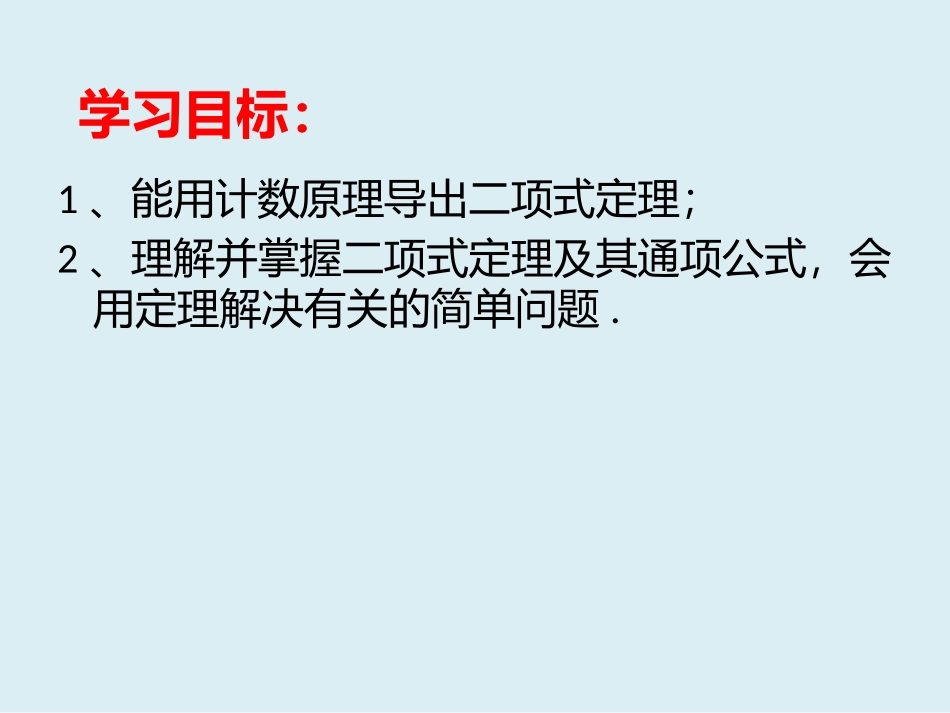 学习目标：

1、能用计数原理导出二项式定理；

2、理解并掌握二项式定理及其通项公式，会用定理解决有关的简单问题．